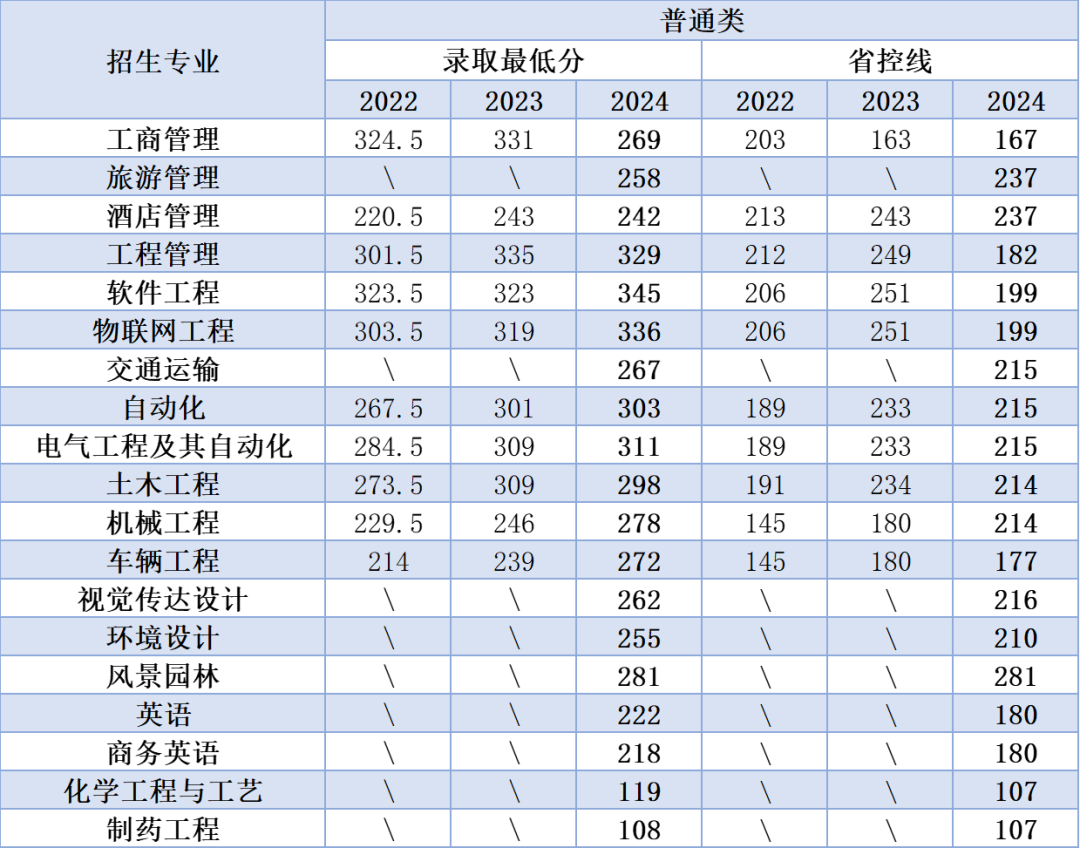 | 招生专业 | 普通类 | | | | | |
|---|---|---|---|---|---|---|
| | 录取最低分 | | | 省控线 | | |
| | 2022 | 2023 | 2024 | 2022 | 2023 | 2024 |
| 工商管理 | 324.5 | 331 | 269 | 203 | 163 | 167 |
| 旅游管理 | \ | \ | 258 | \ | \ | 237 |
| 酒店管理 | 220.5 | 243 | 242 | 213 | 243 | 237 |
| 工程管理 | 301.5 | 335 | 329 | 212 | 249 | 182 |
| 软件工程 | 323.5 | 323 | 345 | 206 | 251 | 199 |
| 物联网工程 | 303.5 | 319 | 336 | 206 | 251 | 199 |
| 交通运输 | \ | \ | 267 | \ | \ | 215 |
| 自动化 | 267.5 | 301 | 303 | 189 | 233 | 215 |
| 电气工程及其自动化 | 284.5 | 309 | 311 | 189 | 233 | 215 |
| 土木工程 | 273.5 | 309 | 298 | 191 | 234 | 214 |
| 机械工程 | 229.5 | 246 | 278 | 145 | 180 | 214 |
| 车辆工程 | 214 | 239 | 272 | 145 | 180 | 177 |
| 视觉传达设计 | \ | \ | 262 | \ | \ | 216 |
| 环境设计 | \ | \ | 255 | \ | \ | 210 |
| 风景园林 | \ | \ | 281 | \ | \ | 281 |
| 英语 | \ | \ | 222 | \ | \ | 180 |
| 商务英语 | \ | \ | 218 | \ | \ | 180 |
| 化学工程与工艺 | \ | \ | 119 | \ | \ | 107 |
| 制药工程 | \ | \ | 108 | \ | \ | 107 |